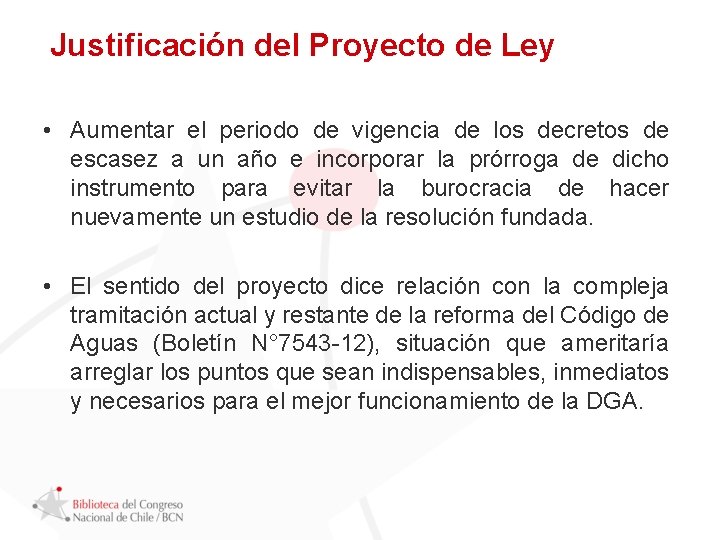 Justificación del Proyecto de Ley

• Aumentar el periodo de vigencia de los decretos de escasez a un año e incorporar la prórroga de dicho instrumento para evitar la burocracia de hacer nuevamente un estudio de la resolución fundada.

• El sentido del proyecto dice relación con la compleja tramitación actual y restante de la reforma del Código de Aguas (Boletín N°7543-12), situación que ameritaría arreglar los puntos que sean indispensables, inmediatos y necesarios para el mejor funcionamiento de la DGA.

Biblioteca del Congreso Nacional de Chile / BCN